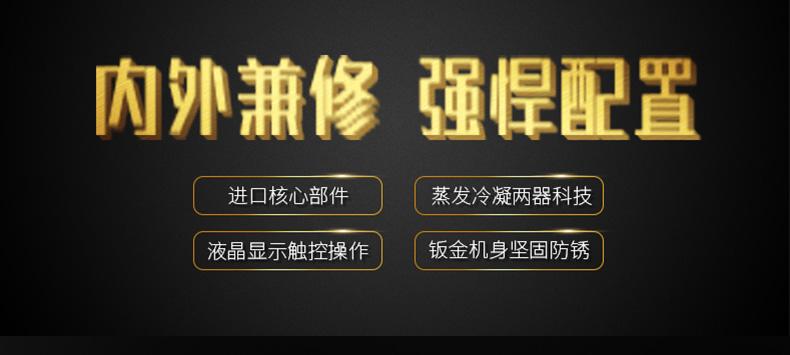 内外兼修 强悍配置

进口核心部件

蒸发冷凝两器科技

液晶显示触控操作

钣金机身坚固防锈